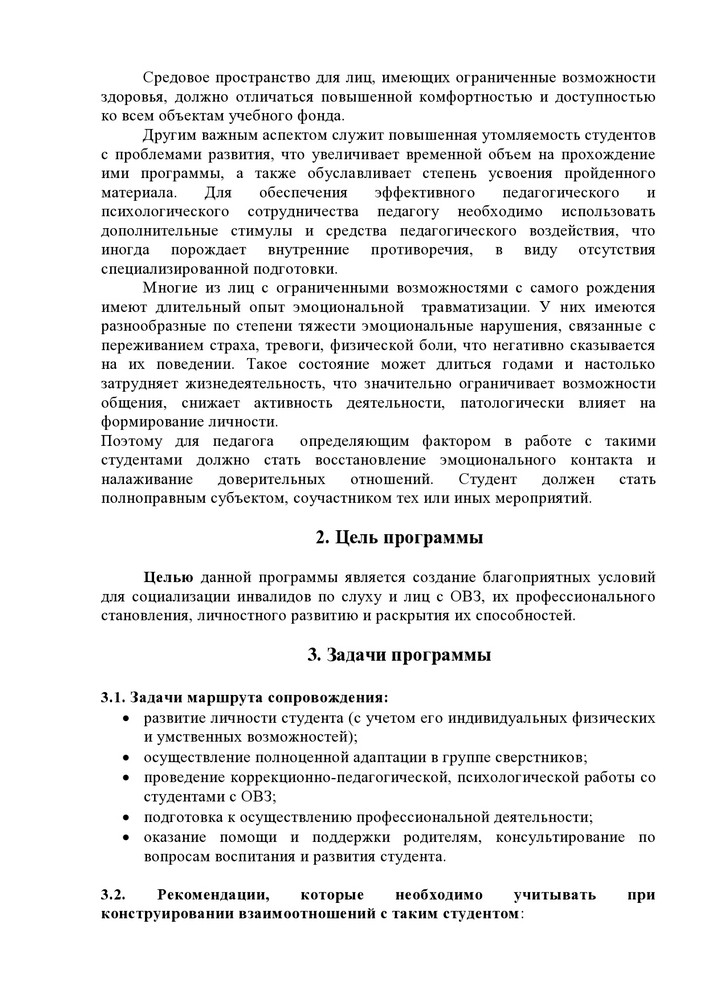 Средовое пространство для лиц, имеющих ограниченные возможности здоровья, должно отличаться повышенной комфортностью и доступностью ко всем объектам учебного фонда.

Другим важным аспектом служит повышенная утомляемость студентов с проблемами развития, что увеличивает временной объем на прохождение ими программы, а также обуславливает степень усвоения пройденного материала. Для обеспечения эффективного педагогического и психологического сотрудничества педагогу необходимо использовать дополнительные стимулы и средства педагогического воздействия, что иногда порождает внутренние противоречия, в виду отсутствия специализированной подготовки.

Многие из лиц с ограниченными возможностями с самого рождения имеют длительный опыт эмоциональной травматизации. У них имеются разнообразные по степени тяжести эмоциональные нарушения, связанные с переживанием страха, тревоги, физической боли, что негативно сказывается на их поведении. Такое состояние может длиться годами и настолько затрудняет жизнедеятельность, что значительно ограничивает возможности общения, снижает активность деятельности, патологически влияет на формирование личности.
Поэтому для педагога определяющим фактором в работе с такими студентами должно стать восстановление эмоционального контакта и налаживание доверительных отношений. Студент должен стать полноправным субъектом, соучастником тех или иных мероприятий.

2. Цель программы

Целью данной программы является создание благоприятных условий для социализации инвалидов по слуху и лиц с ОВЗ, их профессионального становления, личностного развитию и раскрытия их способностей.

3. Задачи программы

3.1. Задачи маршрута сопровождения:
• развитие личности студента (с учетом его индивидуальных физических и умственных возможностей);
• осуществление полноценной адаптации в группе сверстников;
• проведение коррекционно-педагогической, психологической работы со студентами с ОВЗ;
• подготовка к осуществлению профессиональной деятельности;
• оказание помощи и поддержки родителям, консультирование по вопросам воспитания и развития студента.

3.2. Рекомендации, которые необходимо учитывать при конструировании взаимоотношений с таким студентом: